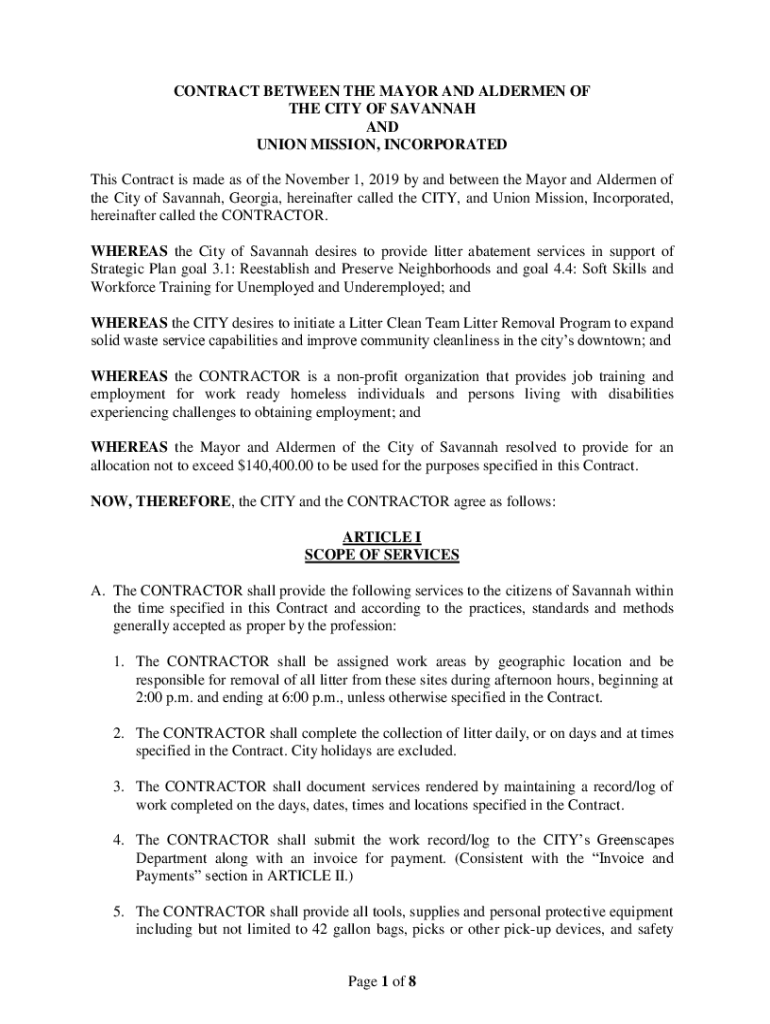 CONTRACT BETWEEN THE MAYOR AND ALDERMEN OF
THE CITY OF SAVANNAH
AND
UNION MISSION, INCORPORATED

This Contract is made as of the November 1, 2019 by and between the Mayor and Aldermen of the City of Savannah, Georgia, hereinafter called the CITY, and Union Mission, Incorporated, hereinafter called the CONTRACTOR.

WHEREAS the City of Savannah desires to provide litter abatement services in support of Strategic Plan goal 3.1: Reestablish and Preserve Neighborhoods and goal 4.4: Soft Skills and Workforce Training for Unemployed and Underemployed; and

WHEREAS the CITY desires to initiate a Litter Clean Team Litter Removal Program to expand solid waste service capabilities and improve community cleanliness in the city's downtown; and

WHEREAS the CONTRACTOR is a non-profit organization that provides job training and employment for work ready homeless individuals and persons living with disabilities experiencing challenges to obtaining employment; and

WHEREAS the Mayor and Aldermen of the City of Savannah resolved to provide for an allocation not to exceed $140,400.00 to be used for the purposes specified in this Contract.

NOW, THEREFORE, the CITY and the CONTRACTOR agree as follows:

ARTICLE I
SCOPE OF SERVICES

A. The CONTRACTOR shall provide the following services to the citizens of Savannah within the time specified in this Contract and according to the practices, standards and methods generally accepted as proper by the profession:

1. The CONTRACTOR shall be assigned work areas by geographic location and be responsible for removal of all litter from these sites during afternoon hours, beginning at 2:00 p.m. and ending at 6:00 p.m., unless otherwise specified in the Contract.

2. The CONTRACTOR shall complete the collection of litter daily, or on days and at times specified in the Contract. City holidays are excluded.

3. The CONTRACTOR shall document services rendered by maintaining a record/log of work completed on the days, dates, times and locations specified in the Contract.

4. The CONTRACTOR shall submit the work record/log to the CITY's Greenscapes Department along with an invoice for payment. (Consistent with the "Invoice and Payments" section in ARTICLE II.)

5. The CONTRACTOR shall provide all tools, supplies and personal protective equipment including but not limited to 42 gallon bags, picks or other pick-up devices, and safety

Page 1 of 8